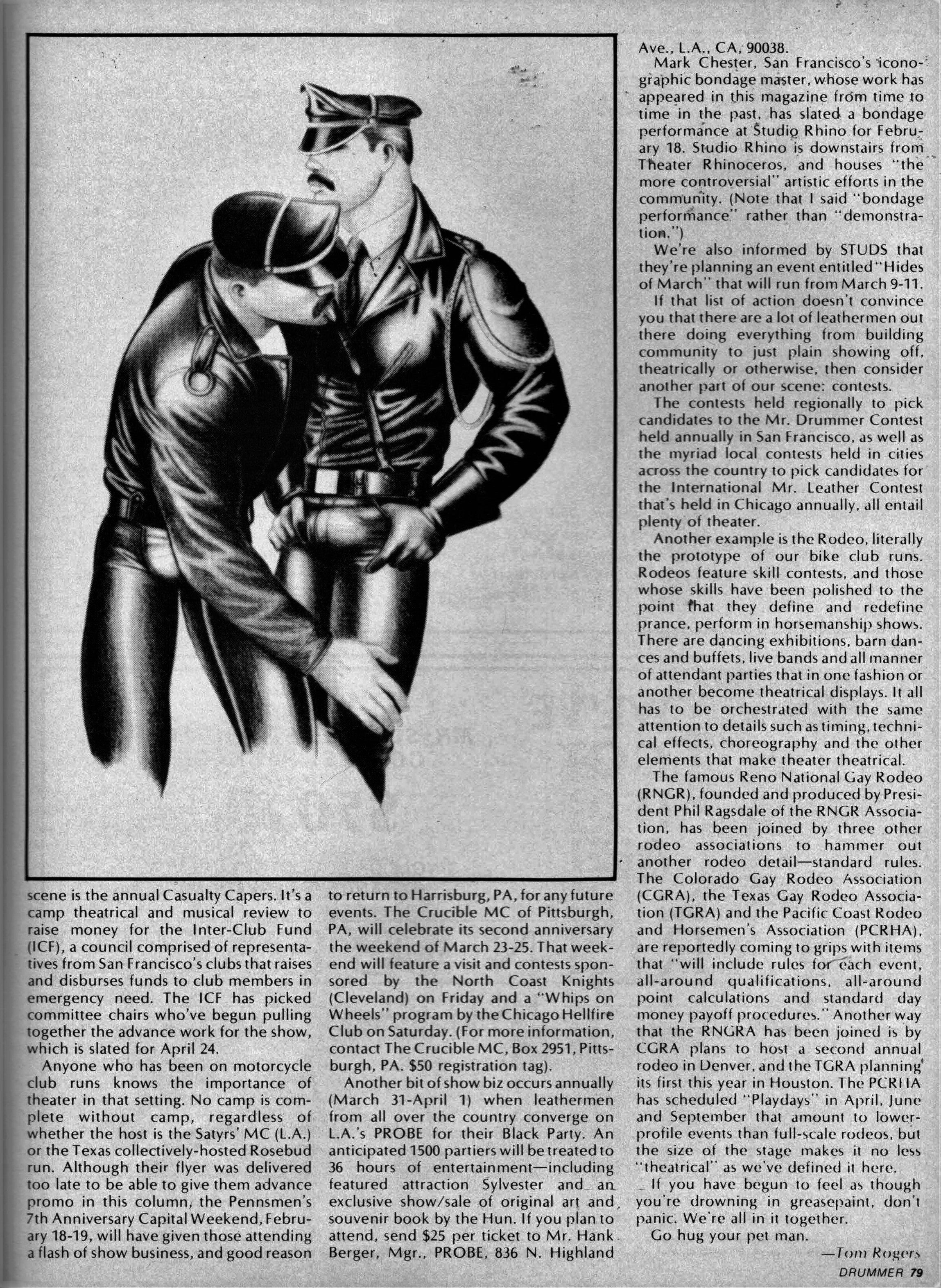 scene is the annual Casualty Capers. It's a camp theatrical and musical review to raise money for the Inter-Club Fund (ICF), a council comprised of representatives from San Francisco's clubs that raises and disburses funds to club members in emergency need. The ICF has picked committee chairs who've begun pulling together the advance work for the show, which is slated for April 24.

Anyone who has been on motorcycle club runs knows the importance of theater in that setting. No camp is complete without camp, regardless of whether the host is the Satyrs' MC (L.A.) or the Texas collectively-hosted Rosebud run. Although their flyer was delivered too late to be able to give them advance promo in this column, the Pennsmen's 7th Anniversary Capital Weekend, February 18-19, will have given those attending a flash of show business, and good reason to return to Harrisburg, PA, for any future events. The Crucible MC of Pittsburgh, PA, will celebrate its second anniversary the weekend of March 23-25. That weekend will feature a visit and contests sponsored by the North Coast Knights (Cleveland) on Friday and a "Whips on Wheels" program by the Chicago Hellfire Club on Saturday. (For more information, contact The Crucible MC, Box 2951, Pittsburgh, PA. $50 registration tag).

Another bit of show biz occurs annually (March 31-April 1) when leathermen from all over the country converge on L.A.'s PROBE for their Black Party. An anticipated 1500 partiers will be treated to 36 hours of entertainment—including featured attraction Sylvester and an exclusive show/sale of original art and souvenir book by the Hun. If you plan to attend, send $25 per ticket to Mr. Hank Berger, Mgr., PROBE, 836 N. Highland Ave., L.A., CA, 90038.

Mark Chester, San Francisco's iconographic bondage master, whose work has appeared in this magazine from time to time in the past, has slated a bondage performance at Studio Rhino for February 18. Studio Rhino is downstairs from Theater Rhinoceros, and houses "the more controversial" artistic efforts in the community. (Note that I said "bondage performance" rather than "demonstration.")

We're also informed by STUDS that they're planning an event entitled "Hides of March" that will run from March 9-11.

If that list of action doesn't convince you that there are a lot of leathermen out there doing everything from building community to just plain showing off, theatrically or otherwise, then consider another part of our scene: contests.

The contests held regionally to pick candidates to the Mr. Drummer Contest held annually in San Francisco, as well as the myriad local contests held in cities across the country to pick candidates for the International Mr. Leather Contest that's held in Chicago annually, all entail plenty of theater.

Another example is the Rodeo, literally the prototype of our bike club runs. Rodeos feature skill contests, and those whose skills have been polished to the point that they define and redefine prance, perform in horsemanship shows. There are dancing exhibitions, barn dances and buffets, live bands and all manner of attendant parties that in one fashion or another become theatrical displays. It all has to be orchestrated with the same attention to details such as timing, technical effects, choreography and the other elements that make theater theatrical.

The famous Reno National Gay Rodeo (RNGR), founded and produced by President Phil Ragsdale of the RNGR Association, has been joined by three other rodeo associations to hammer out another rodeo detail—standard rules. The Colorado Gay Rodeo Association (CGRA), the Texas Gay Rodeo Association (TGRA) and the Pacific Coast Rodeo and Horsemen's Association (PCRHA), are reportedly coming to grips with items that "will include rules for each event, all-around qualifications, all-around point calculations and standard day money payoff procedures." Another way that the RNGRA has been joined is by CGRA plans to host a second annual rodeo in Denver, and the TGRA planning its first this year in Houston. The PCRHA has scheduled "Playdays" in April, June and September that amount to lower-profile events than full-scale rodeos, but the size of the stage makes it no less "theatrical" as we've defined it here.

If you have begun to feel as though you're drowning in greasepaint, don't panic. We're all in it together.

Go hug your pet man.

—Tom Rogers

DRUMMER 79